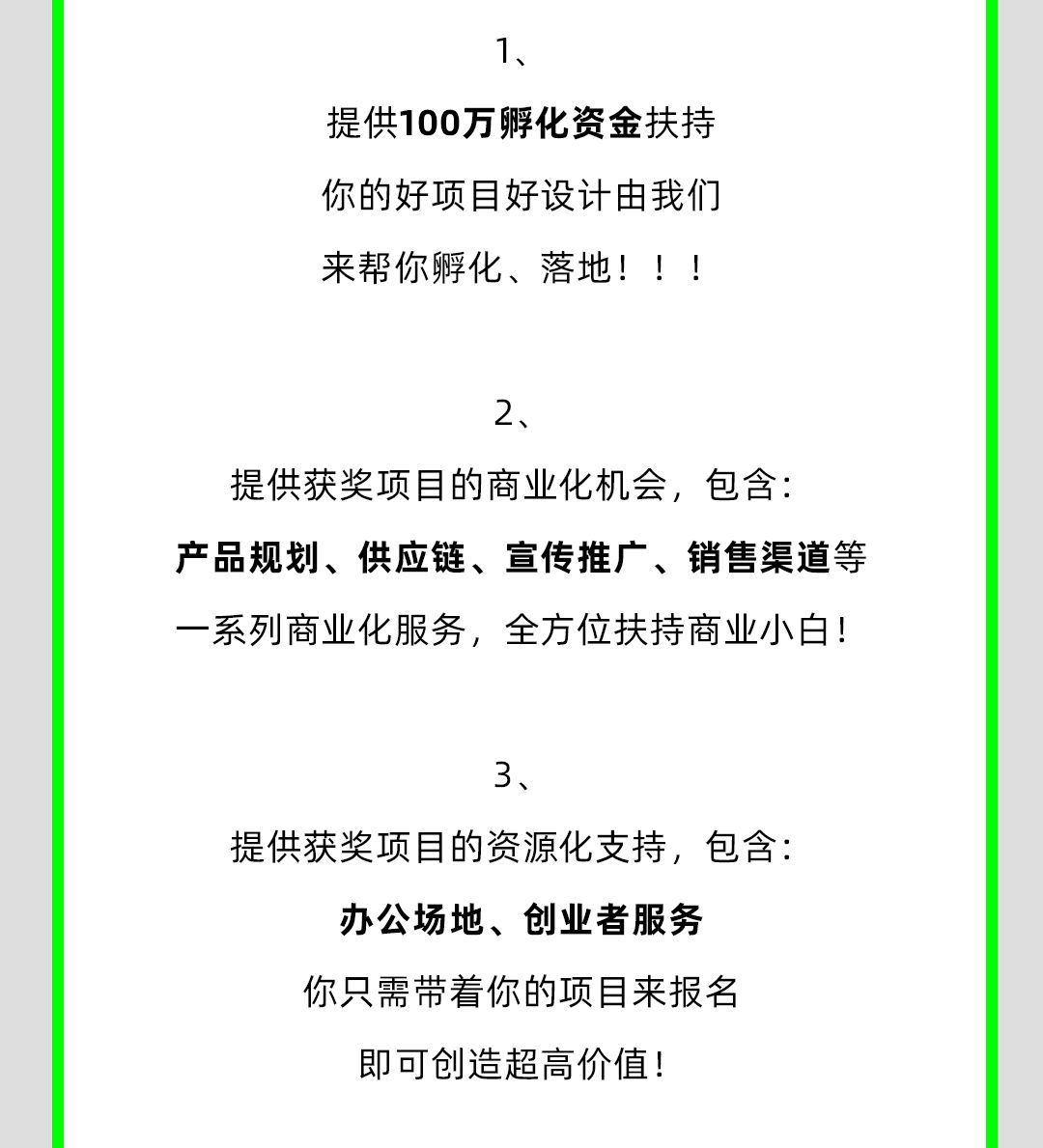 1、

提供100万孵化资金扶持

你的好项目好设计由我们

来帮你孵化、落地！！！

2、

提供获奖项目的商业化机会，包含：

产品规划、供应链、宣传推广、销售渠道等

一系列商业化服务，全方位扶持商业小白！

3、

提供获奖项目的资源化支持，包含：

办公场地、创业者服务

你只需带着你的项目来报名

即可创造超高价值！